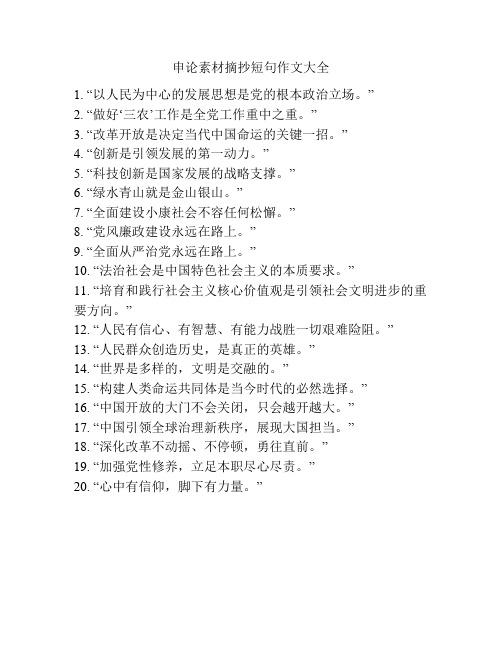 申论素材摘抄短句作文大全

1. “以人民为中心的发展思想是党的根本政治立场。”
2. “做好‘三农’工作是全党工作重中之重。”
3. “改革开放是决定当代中国命运的关键一招。”
4. “创新是引领发展的第一动力。”
5. “科技创新是国家发展的战略支撑。”
6. “绿水青山就是金山银山。”
7. “全面建设小康社会不容任何松懈。”
8. “党风廉政建设永远在路上。”
9. “全面从严治党永远在路上。”
10. “法治社会是中国特色社会主义的本质要求。”
11. “培育和践行社会主义核心价值观是引领社会文明进步的重要方向。”
12. “人民有信心、有智慧、有能力战胜一切艰难险阻。”
13. “人民群众创造历史，是真正的英雄。”
14. “世界是多样的，文明是交融的。”
15. “构建人类命运共同体是当今时代的必然选择。”
16. “中国开放的大门不会关闭，只会越开越大。”
17. “中国引领全球治理新秩序，展现大国担当。”
18. “深化改革不动摇、不停顿，勇往直前。”
19. “加强党性修养，立足本职尽心尽责。”
20. “心中有信仰，脚下有力量。”